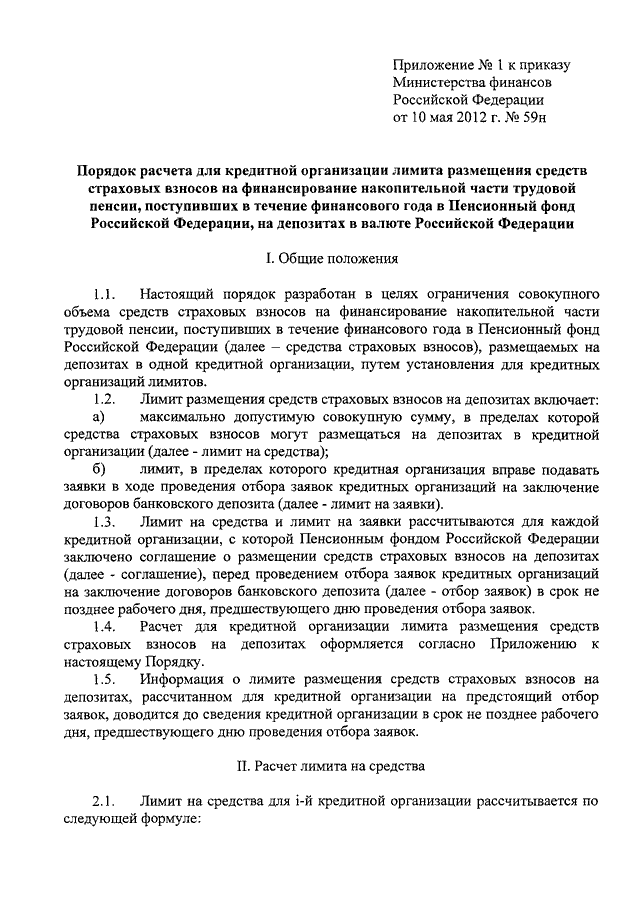 Приложение № 1 к приказу
Министерства финансов
Российской Федерации
от 10 мая 2012 г. № 59н

Порядок расчета для кредитной организации лимита размещения средств страховых взносов на финансирование накопительной части трудовой пенсии, поступивших в течение финансового года в Пенсионный фонд Российской Федерации, на депозитах в валюте Российской Федерации

I. Общие положения

1.1. Настоящий порядок разработан в целях ограничения совокупного объема средств страховых взносов на финансирование накопительной части трудовой пенсии, поступивших в течение финансового года в Пенсионный фонд Российской Федерации (далее – средства страховых взносов), размещаемых на депозитах в одной кредитной организации, путем установления для кредитных организаций лимитов.

1.2. Лимит размещения средств страховых взносов на депозитах включает:

а) максимально допустимую совокупную сумму, в пределах которой средства страховых взносов могут размещаться на депозитах в кредитной организации (далее - лимит на средства);

б) лимит, в пределах которого кредитная организация вправе подавать заявки в ходе проведения отбора заявок кредитных организаций на заключение договоров банковского депозита (далее - лимит на заявки).

1.3. Лимит на средства и лимит на заявки рассчитываются для каждой кредитной организации, с которой Пенсионным фондом Российской Федерации заключено соглашение о размещении средств страховых взносов на депозитах (далее - соглашение), перед проведением отбора заявок кредитных организаций на заключение договоров банковского депозита (далее - отбор заявок) в срок не позднее рабочего дня, предшествующего дню проведения отбора заявок.

1.4. Расчет для кредитной организации лимита размещения средств страховых взносов на депозитах оформляется согласно Приложению к настоящему Порядку.

1.5. Информация о лимите размещения средств страховых взносов на депозитах, рассчитанном для кредитной организации на предстоящий отбор заявок, доводится до сведения кредитной организации в срок не позднее рабочего дня, предшествующего дню проведения отбора заявок.

II. Расчет лимита на средства

2.1. Лимит на средства для i-й кредитной организации рассчитывается по следующей формуле: